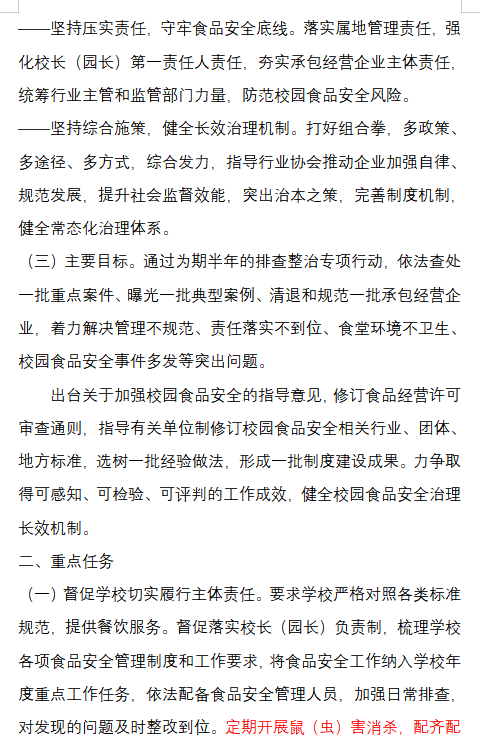 ——坚持压实责任，守牢食品安全底线。落实属地管理责任，强化校长（园长）第一责任人责任，夯实承包经营企业主体责任，统筹行业主管和监管部门力量，防范校园食品安全风险。

——坚持综合施策，健全长效治理机制。打好组合拳，多政策、多途径、多方式，综合发力，指导行业协会推动企业加强自律、规范发展，提升社会监督效能，突出治本之策，完善制度机制，健全常态化治理体系。

（三）主要目标。通过为期半年的排查整治专项行动，依法查处一批重点案件、曝光一批典型案例、清退和规范一批承包经营企业，着力解决管理不规范、责任落实不到位、食堂环境不卫生、校园食品安全事件多发等突出问题。

出台关于加强校园食品安全的指导意见，修订食品经营许可审查通则，指导有关单位制修订校园食品安全相关行业、团体、地方标准，选树一批经验做法，形成一批制度建设成果。力争取得可感知、可检验、可评判的工作成效，健全校园食品安全治理长效机制。

二、重点任务

（一）督促学校切实履行主体责任。要求学校严格对照各类标准规范，提供餐饮服务。督促落实校长（园长）负责制，梳理学校各项食品安全管理制度和工作要求，将食品安全工作纳入学校年度重点工作任务，依法配备食品安全管理人员，加强日常排查，对发现的问题及时整改到位。定期开展鼠（虫）害消杀，配齐配